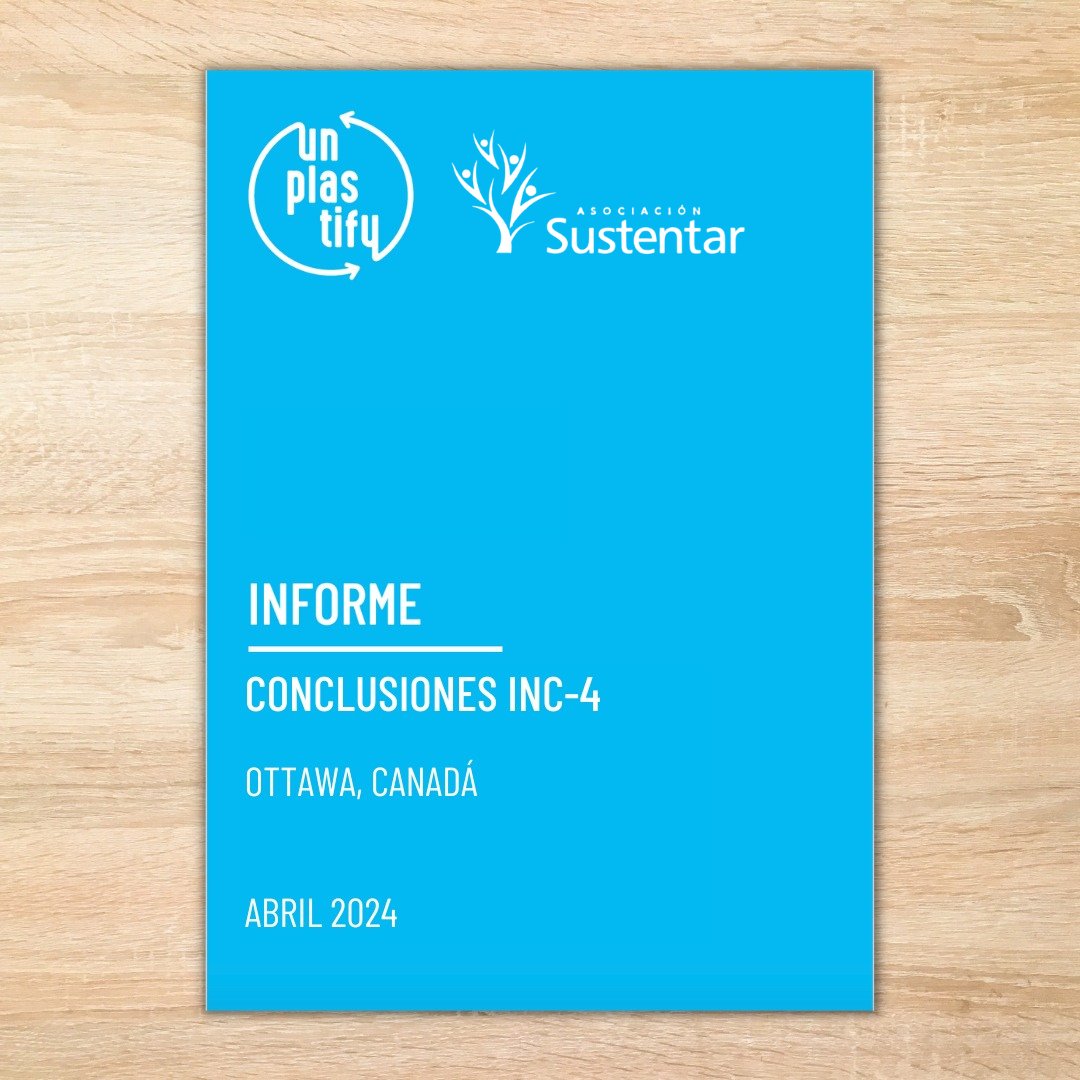 un
plas
tify

ASOCIACIÓN
Sustentar

INFORME

CONCLUSIONES INC-4

OTTAWA, CANADÁ

ABRIL 2024